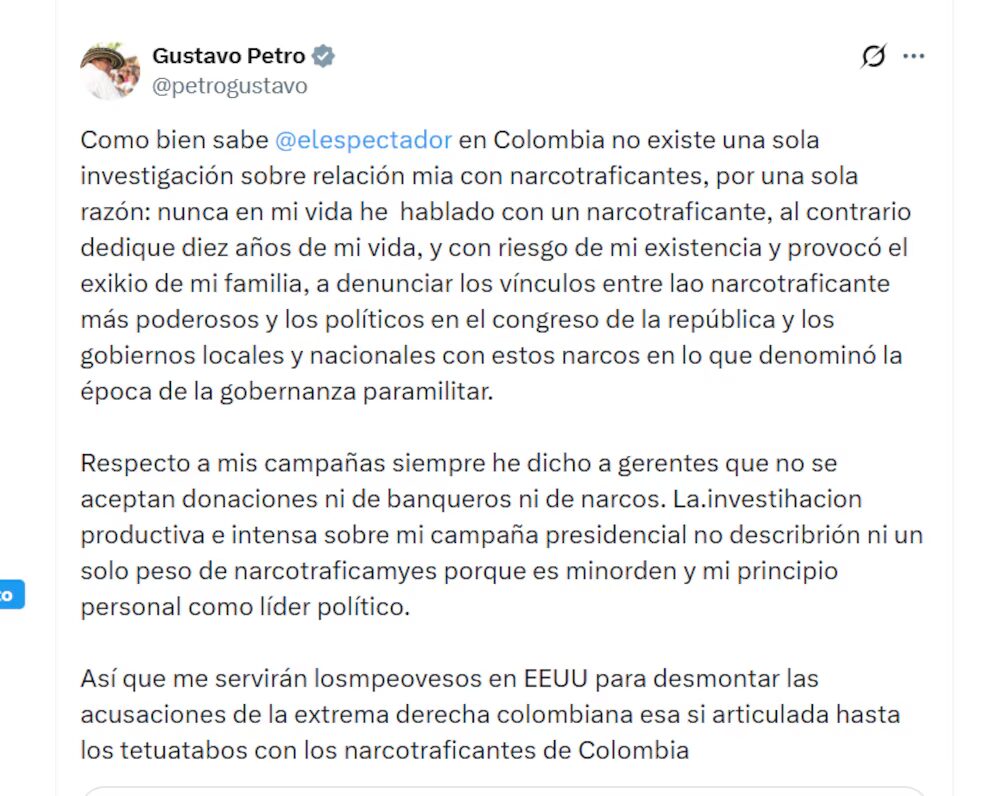 Gustavo Petro
@petrogustavo

Como bien sabe @elespectador en Colombia no existe una sola investigación sobre relación mia con narcotraficantes, por una sola razón: nunca en mi vida he hablado con un narcotraficante, al contrario dedique diez años de mi vida, y con riesgo de mi existencia y provocó el exikio de mi familia, a denunciar los vínculos entre lao narcotraficante más poderosos y los políticos en el congreso de la república y los gobiernos locales y nacionales con estos narcos en lo que denominó la época de la gobernanza paramilitar.

Respecto a mis campañas siempre he dicho a gerentes que no se aceptan donaciones ni de banqueros ni de narcos. La.investihacion productiva e intensa sobre mi campaña presidencial no describrión ni un solo peso de narcotraficamyes porque es minorden y mi principio personal como líder político.

Así que me servirán losmpeovesos en EEUU para desmontar las acusaciones de la extrema derecha colombiana esa si articulada hasta los tetuatabos con los narcotraficantes de Colombia